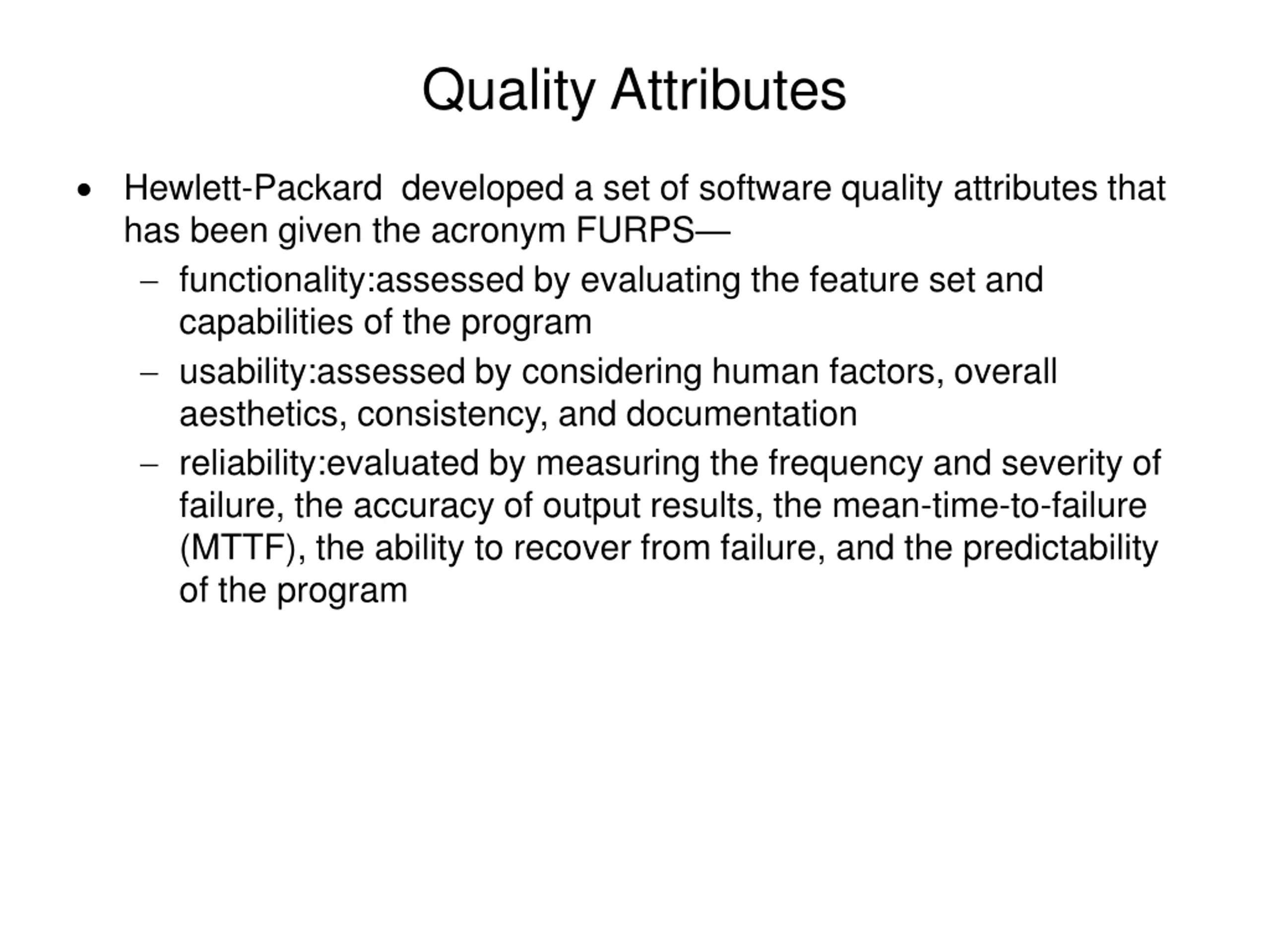 Quality Attributes

• Hewlett-Packard developed a set of software quality attributes that has been given the acronym FURPS—
  – functionality:assessed by evaluating the feature set and capabilities of the program
  – usability:assessed by considering human factors, overall aesthetics, consistency, and documentation
  – reliability:evaluated by measuring the frequency and severity of failure, the accuracy of output results, the mean-time-to-failure (MTTF), the ability to recover from failure, and the predictability of the program